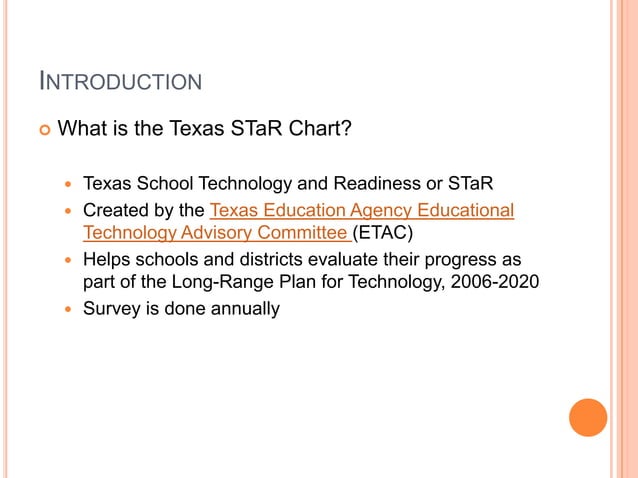 INTRODUCTION

What is the Texas STaR Chart?

Texas School Technology and Readiness or STaR

Created by the Texas Education Agency Educational Technology Advisory Committee (ETAC)

Helps schools and districts evaluate their progress as part of the Long-Range Plan for Technology, 2006-2020

Survey is done annually